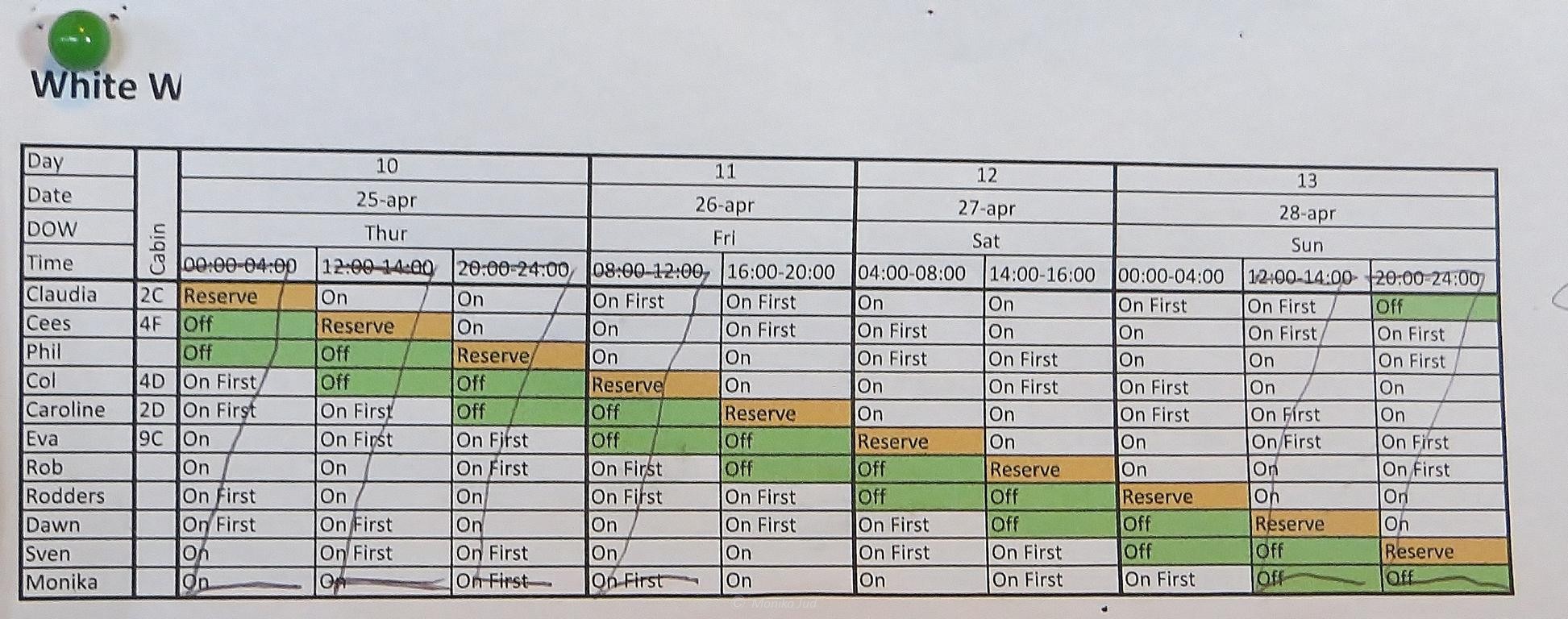 White W

| Day | Cabin | 10 | | | 11 | | 12 | | 13 | | |
|---|---|---|---|---|---|---|---|---|---|---|---|
| Date | | 25-apr | | | 26-apr | | 27-apr | | 28-apr | | |
| DOW | | Thur | | | Fri | | Sat | | Sun | | |
| Time | | 00:00-04:00 | 12:00-14:00 | 20:00-24:00 | 08:00-12:00 | 16:00-20:00 | 04:00-08:00 | 14:00-16:00 | 00:00-04:00 | 12:00-14:00 | 20:00-24:00 |
| Claudia | 2C | Reserve | On | On | On First | On First | On | On | On First | On First | Off |
| Cees | 4F | Off | Reserve | On | On | On First | On First | On | On | On First | On First |
| Phil | | Off | Off | Reserve | On | On | On First | On First | On | On | On First |
| Col | 4D | On First | Off | Off | Reserve | On | On | On First | On First | On | On |
| Caroline | 2D | On First | On First | Off | Off | Reserve | On | On | On First | On First | On |
| Eva | 9C | On | On First | On First | Off | Off | Reserve | On | On | On First | On First |
| Rob | | On | On | On First | On First | Off | Off | Reserve | On | On | On First |
| Rodders | | On First | On | On | On First | On First | Off | Off | Reserve | On | On |
| Dawn | | On First | On First | On | On | On First | On First | Off | Off | Reserve | On |
| Sven | | On | On First | On First | On | On | On First | On First | Off | Off | Reserve |
| Monika | | On | On | On First | On First | On | On | On First | On First | Off | Off |